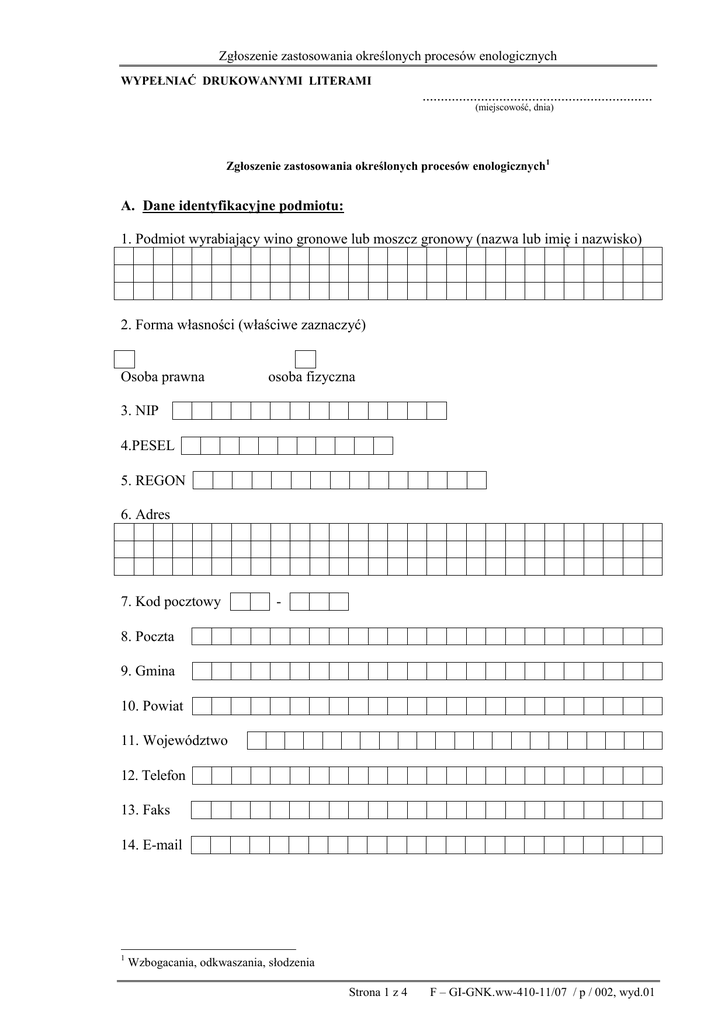 Zgłoszenie zastosowania określonych procesów enologicznych

WYPEŁNIAĆ DRUKOWANYMI LITERAMI

.............................................................
(miejscowość, dnia)

Zgłoszenie zastosowania określonych procesów enologicznych$^1$

A. Dane identyfikacyjne podmiotu:

1. Podmiot wyrabiający wino gronowe lub moszcz gronowy (nazwa lub imię i nazwisko)

2. Forma własności (właściwe zaznaczyć)

Osoba prawna osoba fizyczna

3. NIP

4.PESEL

5. REGON

6. Adres

7. Kod pocztowy -

8. Poczta

9. Gmina

10. Powiat

11. Województwo

12. Telefon

13. Faks

14. E-mail

$^1$ Wzbogacania, odkwaszania, słodzenia

Strona 1 z 4 F – GI-GNK.ww-410-11/07 / p / 002, wyd.01